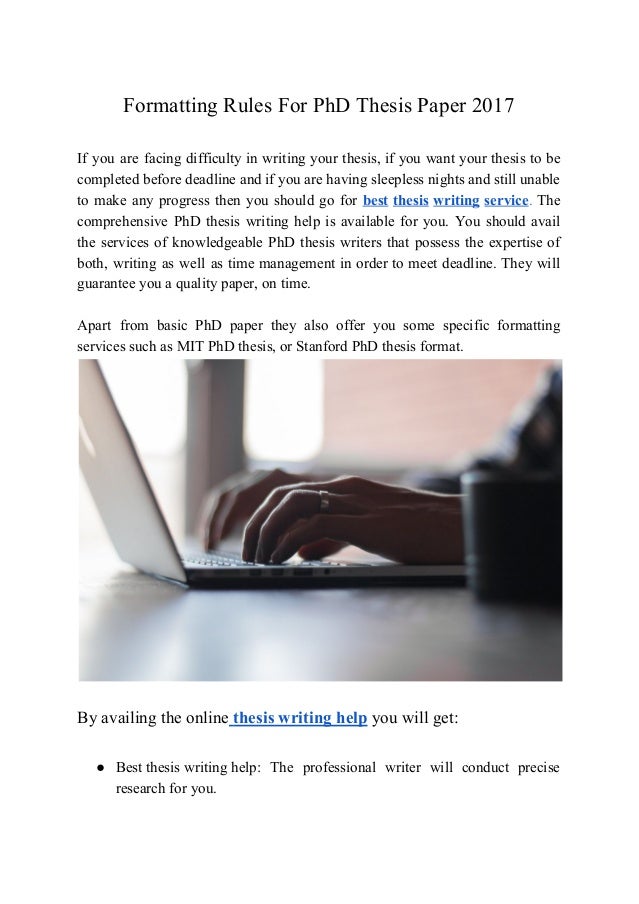 Formatting Rules For PhD Thesis Paper 2017

If you are facing difficulty in writing your thesis, if you want your thesis to be completed before deadline and if you are having sleepless nights and still unable to make any progress then you should go for best thesis writing service. The comprehensive PhD thesis writing help is available for you. You should avail the services of knowledgeable PhD thesis writers that possess the expertise of both, writing as well as time management in order to meet deadline. They will guarantee you a quality paper, on time.

Apart from basic PhD paper they also offer you some specific formatting services such as MIT PhD thesis, or Stanford PhD thesis format.

By availing the online thesis writing help you will get:

● Best thesis writing help: The professional writer will conduct precise research for you.